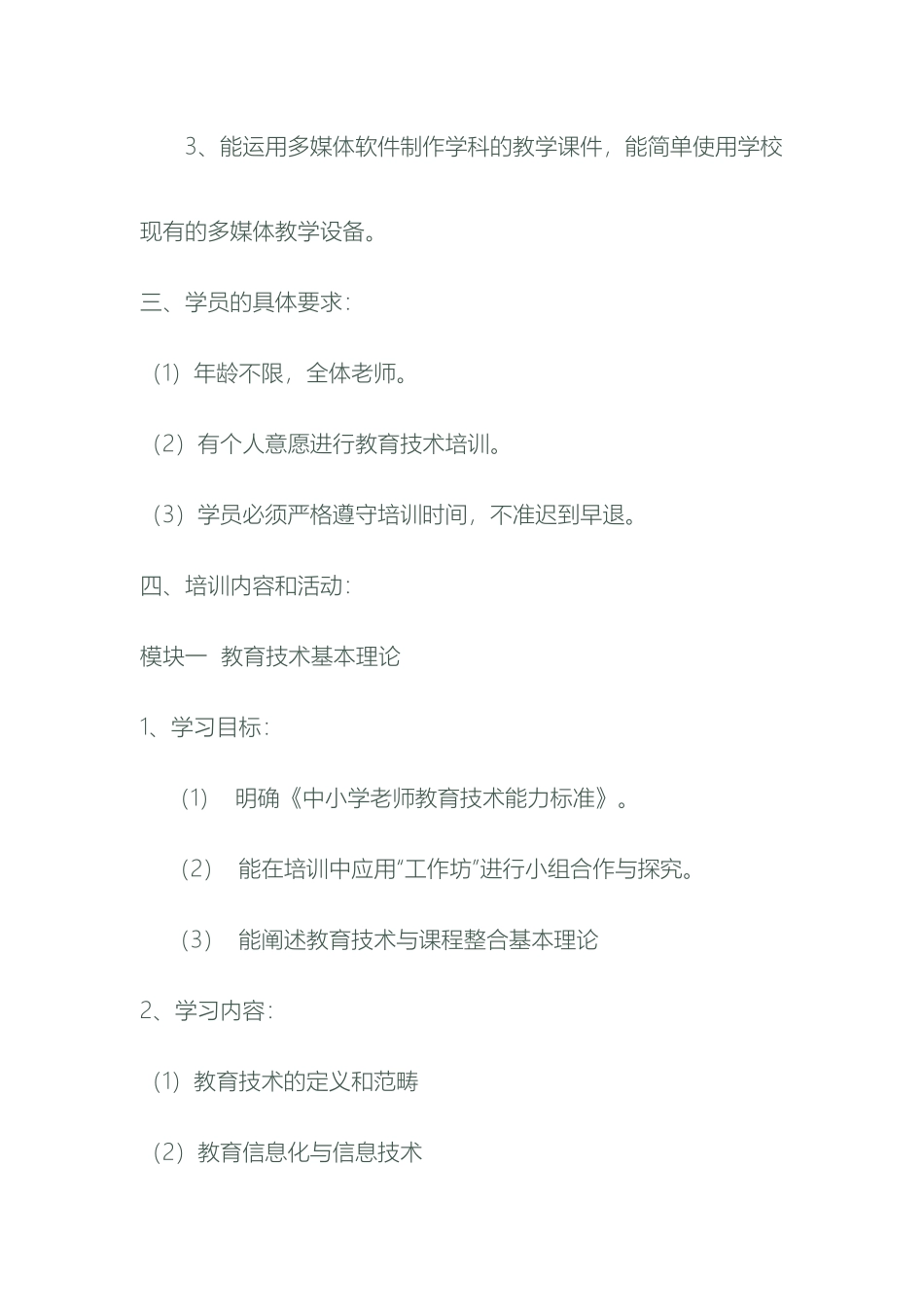 3、能运用多媒体软件制作学科的教学课件，能简单使用学校现有的多媒体教学设备。

三、学员的具体要求：

（1）年龄不限，全体老师。

（2）有个人意愿进行教育技术培训。

（3）学员必须严格遵守培训时间，不准迟到早退。

四、培训内容和活动：

模块一 教育技术基本理论

1、学习目标：

（1） 明确《中小学老师教育技术能力标准》。

（2） 能在培训中应用“工作坊”进行小组合作与探究。

（3） 能阐述教育技术与课程整合基本理论

2、学习内容：

（1）教育技术的定义和范畴

（2）教育信息化与信息技术